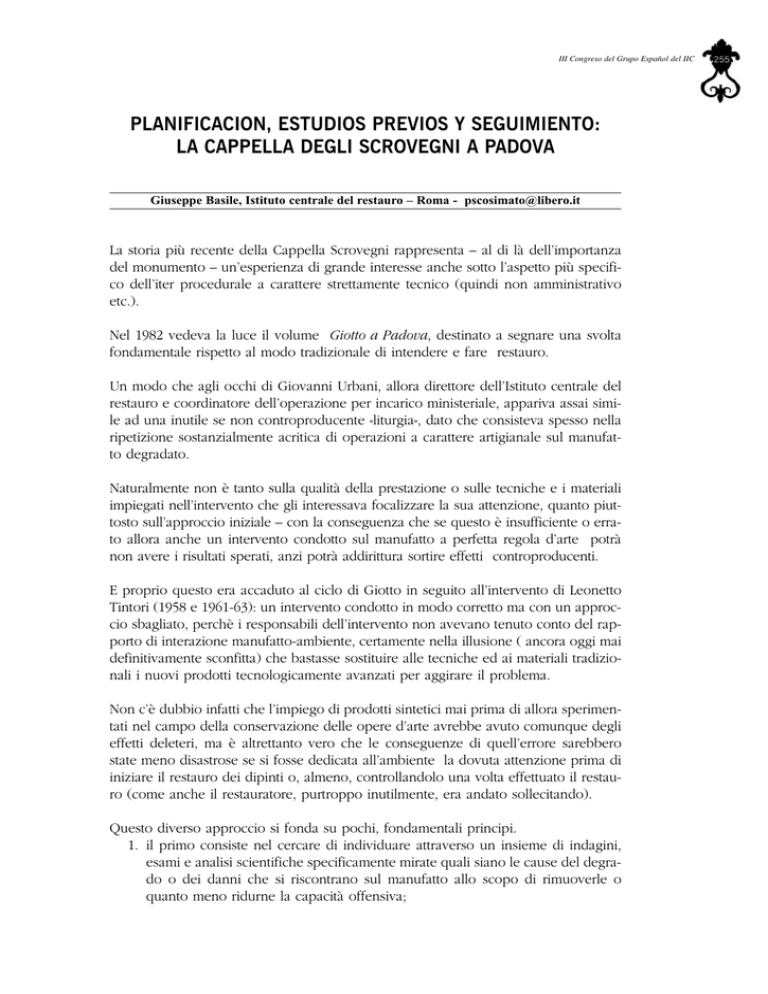 III Congreso del Grupo Español del IIC

255

PLANIFICACION, ESTUDIOS PREVIOS Y SEGUIMIENTO: LA CAPPELLA DEGLI SCROVEGNI A PADOVA

Giuseppe Basile, Istituto centrale del restauro – Roma - pscosimato@libero.it

La storia più recente della Cappella Scrovegni rappresenta – al di là dell'importanza del monumento – un'esperienza di grande interesse anche sotto l'aspetto più specifico dell'iter procedurale a carattere strettamente tecnico (quindi non amministrativo etc.).

Nel 1982 vedeva la luce il volume Giotto a Padova, destinato a segnare una svolta fondamentale rispetto al modo tradizionale di intendere e fare restauro.

Un modo che agli occhi di Giovanni Urbani, allora direttore dell'Istituto centrale del restauro e coordinatore dell'operazione per incarico ministeriale, appariva assai simile ad una inutile se non controproducente «liturgia», dato che consisteva spesso nella ripetizione sostanzialmente acritica di operazioni a carattere artigianale sul manufatto degradato.

Naturalmente non è tanto sulla qualità della prestazione o sulle tecniche e i materiali impiegati nell'intervento che gli interessava focalizzare la sua attenzione, quanto piuttosto sull'approccio iniziale – con la conseguenza che se questo è insufficiente o errato allora anche un intervento condotto sul manufatto a perfetta regola d'arte potrà non avere i risultati sperati, anzi potrà addirittura sortire effetti controproducenti.

E proprio questo era accaduto al ciclo di Giotto in seguito all'intervento di Leonetto Tintori (1958 e 1961-63): un intervento condotto in modo corretto ma con un approccio sbagliato, perchè i responsabili dell'intervento non avevano tenuto conto del rapporto di interazione manufatto-ambiente, certamente nella illusione ( ancora oggi mai definitivamente sconfitta) che bastasse sostituire alle tecniche ed ai materiali tradizionali i nuovi prodotti tecnologicamente avanzati per aggirare il problema.

Non c'è dubbio infatti che l'impiego di prodotti sintetici mai prima di allora sperimentati nel campo della conservazione delle opere d'arte avrebbe avuto comunque degli effetti deleteri, ma è altrettanto vero che le conseguenze di quell'errore sarebbero state meno disastrose se si fosse dedicata all'ambiente la dovuta attenzione prima di iniziare il restauro dei dipinti o, almeno, controllandolo una volta effettuato il restauro (come anche il restauratore, purtroppo inutilmente, era andato sollecitando).

Questo diverso approccio si fonda su pochi, fondamentali principi.

1. il primo consiste nel cercare di individuare attraverso un insieme di indagini, esami e analisi scientifiche specificamente mirate quali siano le cause del degrado o dei danni che si riscontrano sul manufatto allo scopo di rimuoverle o quanto meno ridurne la capacità offensiva;